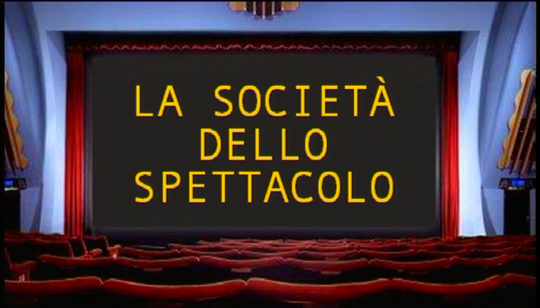 LA SOCIETÀ
DELLO
SPETTACOLO